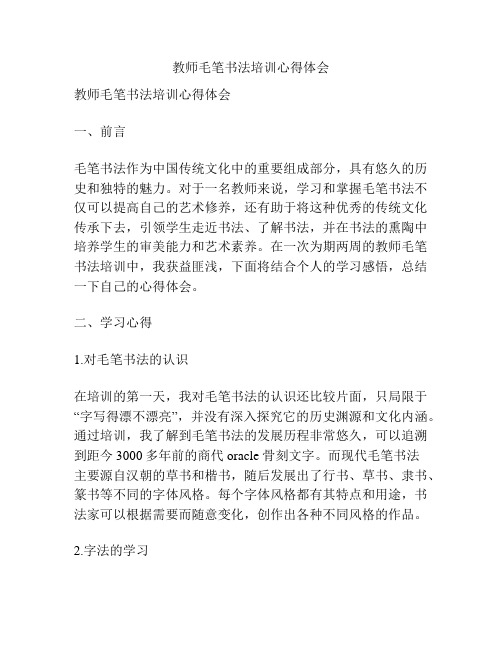 教师毛笔书法培训心得体会

教师毛笔书法培训心得体会

一、前言

毛笔书法作为中国传统文化中的重要组成部分，具有悠久的历史和独特的魅力。对于一名教师来说，学习和掌握毛笔书法不仅可以提高自己的艺术修养，还有助于将这种优秀的传统文化传承下去，引领学生走近书法、了解书法，并在书法的熏陶中培养学生的审美能力和艺术素养。在一次为期两周的教师毛笔书法培训中，我获益匪浅，下面将结合个人的学习感悟，总结一下自己的心得体会。

二、学习心得

1.对毛笔书法的认识

在培训的第一天，我对毛笔书法的认识还比较片面，只局限于“字写得漂不漂亮”，并没有深入探究它的历史渊源和文化内涵。通过培训，我了解到毛笔书法的发展历程非常悠久，可以追溯到距今 3000 多年前的商代 oracle 骨刻文字。而现代毛笔书法主要源自汉朝的草书和楷书，随后发展出了行书、草书、隶书、篆书等不同的字体风格。每个字体风格都有其特点和用途，书法家可以根据需要而随意变化，创作出各种不同风格的作品。

2.字法的学习